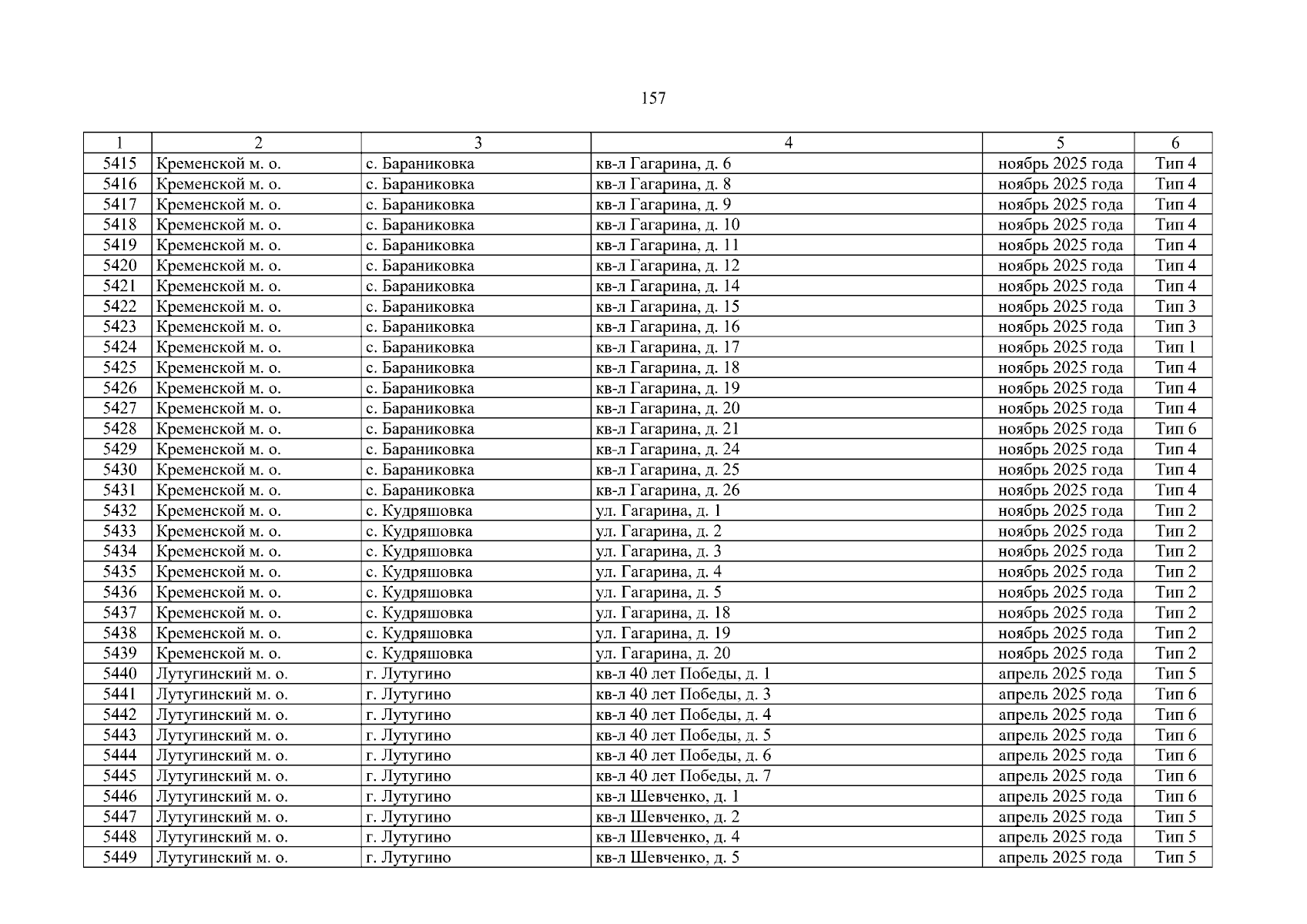 157

| 1 | 2 | 3 | 4 | 5 | 6 |
|---|---|---|---|---|---|
| 5415 | Кременской м. о. | с. Бараниковка | кв-л Гагарина, д. 6 | ноябрь 2025 года | Тип 4 |
| 5416 | Кременской м. о. | с. Бараниковка | кв-л Гагарина, д. 8 | ноябрь 2025 года | Тип 4 |
| 5417 | Кременской м. о. | с. Бараниковка | кв-л Гагарина, д. 9 | ноябрь 2025 года | Тип 4 |
| 5418 | Кременской м. о. | с. Бараниковка | кв-л Гагарина, д. 10 | ноябрь 2025 года | Тип 4 |
| 5419 | Кременской м. о. | с. Бараниковка | кв-л Гагарина, д. 11 | ноябрь 2025 года | Тип 4 |
| 5420 | Кременской м. о. | с. Бараниковка | кв-л Гагарина, д. 12 | ноябрь 2025 года | Тип 4 |
| 5421 | Кременской м. о. | с. Бараниковка | кв-л Гагарина, д. 14 | ноябрь 2025 года | Тип 4 |
| 5422 | Кременской м. о. | с. Бараниковка | кв-л Гагарина, д. 15 | ноябрь 2025 года | Тип 3 |
| 5423 | Кременской м. о. | с. Бараниковка | кв-л Гагарина, д. 16 | ноябрь 2025 года | Тип 3 |
| 5424 | Кременской м. о. | с. Бараниковка | кв-л Гагарина, д. 17 | ноябрь 2025 года | Тип 1 |
| 5425 | Кременской м. о. | с. Бараниковка | кв-л Гагарина, д. 18 | ноябрь 2025 года | Тип 4 |
| 5426 | Кременской м. о. | с. Бараниковка | кв-л Гагарина, д. 19 | ноябрь 2025 года | Тип 4 |
| 5427 | Кременской м. о. | с. Бараниковка | кв-л Гагарина, д. 20 | ноябрь 2025 года | Тип 4 |
| 5428 | Кременской м. о. | с. Бараниковка | кв-л Гагарина, д. 21 | ноябрь 2025 года | Тип 6 |
| 5429 | Кременской м. о. | с. Бараниковка | кв-л Гагарина, д. 24 | ноябрь 2025 года | Тип 4 |
| 5430 | Кременской м. о. | с. Бараниковка | кв-л Гагарина, д. 25 | ноябрь 2025 года | Тип 4 |
| 5431 | Кременской м. о. | с. Бараниковка | кв-л Гагарина, д. 26 | ноябрь 2025 года | Тип 4 |
| 5432 | Кременской м. о. | с. Кудряшовка | ул. Гагарина, д. 1 | ноябрь 2025 года | Тип 2 |
| 5433 | Кременской м. о. | с. Кудряшовка | ул. Гагарина, д. 2 | ноябрь 2025 года | Тип 2 |
| 5434 | Кременской м. о. | с. Кудряшовка | ул. Гагарина, д. 3 | ноябрь 2025 года | Тип 2 |
| 5435 | Кременской м. о. | с. Кудряшовка | ул. Гагарина, д. 4 | ноябрь 2025 года | Тип 2 |
| 5436 | Кременской м. о. | с. Кудряшовка | ул. Гагарина, д. 5 | ноябрь 2025 года | Тип 2 |
| 5437 | Кременской м. о. | с. Кудряшовка | ул. Гагарина, д. 18 | ноябрь 2025 года | Тип 2 |
| 5438 | Кременской м. о. | с. Кудряшовка | ул. Гагарина, д. 19 | ноябрь 2025 года | Тип 2 |
| 5439 | Кременской м. о. | с. Кудряшовка | ул. Гагарина, д. 20 | ноябрь 2025 года | Тип 2 |
| 5440 | Лутугинский м. о. | г. Лутугино | кв-л 40 лет Победы, д. 1 | апрель 2025 года | Тип 5 |
| 5441 | Лутугинский м. о. | г. Лутугино | кв-л 40 лет Победы, д. 3 | апрель 2025 года | Тип 6 |
| 5442 | Лутугинский м. о. | г. Лутугино | кв-л 40 лет Победы, д. 4 | апрель 2025 года | Тип 6 |
| 5443 | Лутугинский м. о. | г. Лутугино | кв-л 40 лет Победы, д. 5 | апрель 2025 года | Тип 6 |
| 5444 | Лутугинский м. о. | г. Лутугино | кв-л 40 лет Победы, д. 6 | апрель 2025 года | Тип 6 |
| 5445 | Лутугинский м. о. | г. Лутугино | кв-л 40 лет Победы, д. 7 | апрель 2025 года | Тип 6 |
| 5446 | Лутугинский м. о. | г. Лутугино | кв-л Шевченко, д. 1 | апрель 2025 года | Тип 6 |
| 5447 | Лутугинский м. о. | г. Лутугино | кв-л Шевченко, д. 2 | апрель 2025 года | Тип 5 |
| 5448 | Лутугинский м. о. | г. Лутугино | кв-л Шевченко, д. 4 | апрель 2025 года | Тип 5 |
| 5449 | Лутугинский м. о. | г. Лутугино | кв-л Шевченко, д. 5 | апрель 2025 года | Тип 5 |